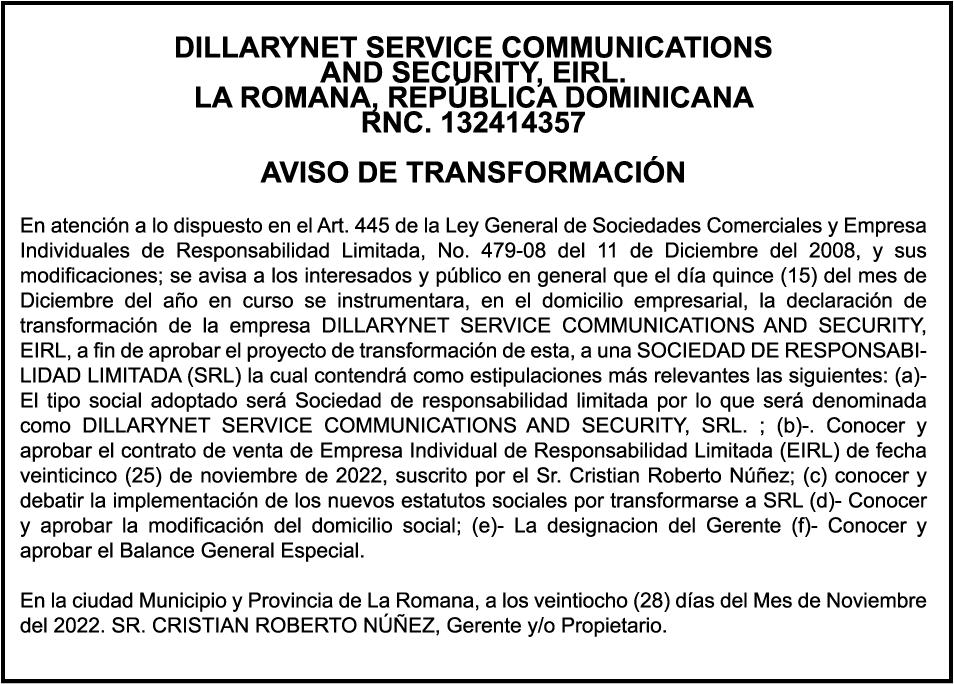 DILLARYNET SERVICE COMMUNICATIONS AND SECURITY, EIRL.
LA ROMANA, REPÚBLICA DOMINICANA
RNC. 132414357

AVISO DE TRANSFORMACIÓN

En atención a lo dispuesto en el Art. 445 de la Ley General de Sociedades Comerciales y Empresa Individuales de Responsabilidad Limitada, No. 479-08 del 11 de Diciembre del 2008, y sus modificaciones; se avisa a los interesados y público en general que el día quince (15) del mes de Diciembre del año en curso se instrumentara, en el domicilio empresarial, la declaración de transformación de la empresa DILLARYNET SERVICE COMMUNICATIONS AND SECURITY, EIRL, a fin de aprobar el proyecto de transformación de esta, a una SOCIEDAD DE RESPONSABILIDAD LIMITADA (SRL) la cual contendrá como estipulaciones más relevantes las siguientes: (a)- El tipo social adoptado será Sociedad de responsabilidad limitada por lo que será denominada como DILLARYNET SERVICE COMMUNICATIONS AND SECURITY, SRL. ; (b)-. Conocer y aprobar el contrato de venta de Empresa Individual de Responsabilidad Limitada (EIRL) de fecha veinticinco (25) de noviembre de 2022, suscrito por el Sr. Cristian Roberto Núñez; (c) conocer y debatir la implementación de los nuevos estatutos sociales por transformarse a SRL (d)- Conocer y aprobar la modificación del domicilio social; (e)- La designacion del Gerente (f)- Conocer y aprobar el Balance General Especial.

En la ciudad Municipio y Provincia de La Romana, a los veintiocho (28) días del Mes de Noviembre del 2022. SR. CRISTIAN ROBERTO NÚÑEZ, Gerente y/o Propietario.